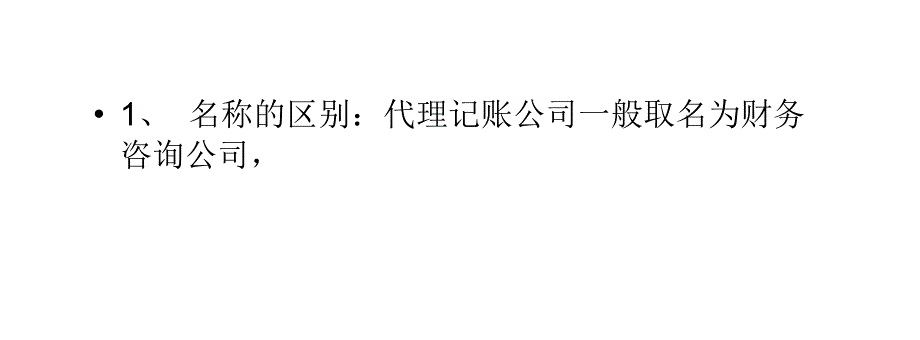 • 1、 名称的区别：代理记账公司一般取名为财务咨询公司，